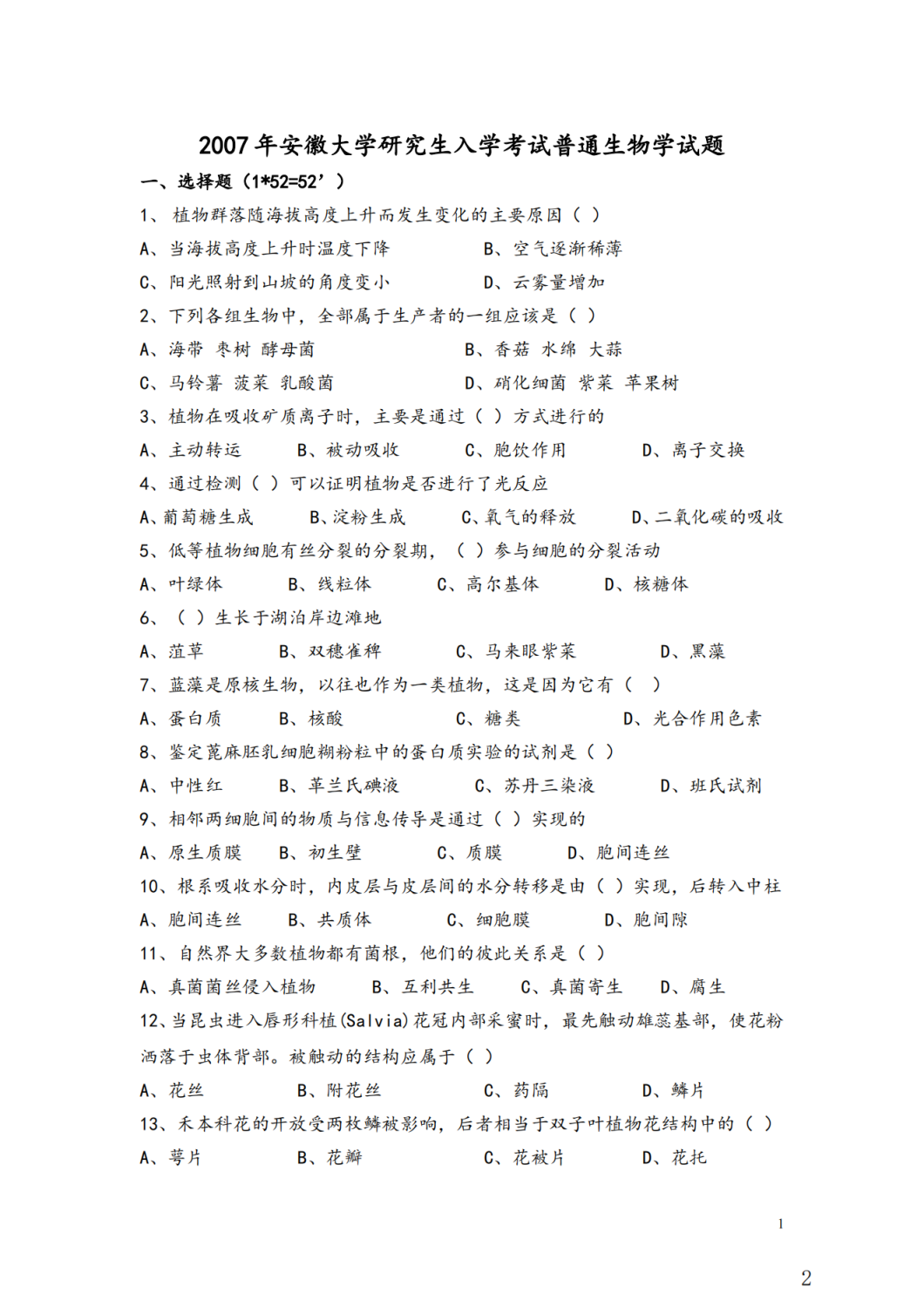 2007 年安徽大学研究生入学考试普通生物学试题

一、选择题（1*52=52’）

1、 植物群落随海拔高度上升而发生变化的主要原因（ ）

A、当海拔高度上升时温度下降　　B、空气逐渐稀薄

C、阳光照射到山坡的角度变小　　D、云雾量增加

2、下列各组生物中，全部属于生产者的一组应该是（ ）

A、海带 枣树 酵母菌　　B、香菇 水绵 大蒜

C、马铃薯 菠菜 乳酸菌　　D、硝化细菌 紫菜 苹果树

3、植物在吸收矿质离子时，主要是通过（ ）方式进行的

A、主动转运　　B、被动吸收　　C、胞饮作用　　D、离子交换

4、通过检测（ ）可以证明植物是否进行了光反应

A、葡萄糖生成　　B、淀粉生成　　C、氧气的释放　　D、二氧化碳的吸收

5、低等植物细胞有丝分裂的分裂期，（ ）参与细胞的分裂活动

A、叶绿体　　B、线粒体　　C、高尔基体　　D、核糖体

6、（ ）生长于湖泊岸边滩地

A、菹草　　B、双穗雀稗　　C、马来眼紫菜　　D、黑藻

7、蓝藻是原核生物，以往也作为一类植物，这是因为它有（ ）

A、蛋白质　　B、核酸　　C、糖类　　D、光合作用色素

8、鉴定蓖麻胚乳细胞糊粉粒中的蛋白质实验的试剂是（ ）

A、中性红　　B、革兰氏碘液　　C、苏丹三染液　　D、班氏试剂

9、相邻两细胞间的物质与信息传导是通过（ ）实现的

A、原生质膜　　B、初生壁　　C、质膜　　D、胞间连丝

10、根系吸收水分时，内皮层与皮层间的水分转移是由（ ）实现，后转入中柱

A、胞间连丝　　B、共质体　　C、细胞膜　　D、胞间隙

11、自然界大多数植物都有菌根，他们的彼此关系是（ ）

A、真菌菌丝侵入植物　　B、互利共生　　C、真菌寄生　　D、腐生

12、当昆虫进入唇形科植(Salvia)花冠内部采蜜时，最先触动雄蕊基部，使花粉洒落于虫体背部。被触动的结构应属于（ ）

A、花丝　　B、附花丝　　C、药隔　　D、鳞片

13、禾本科花的开放受两枚鳞被影响，后者相当于双子叶植物花结构中的（ ）

A、萼片　　B、花瓣　　C、花被片　　D、花托

1

2